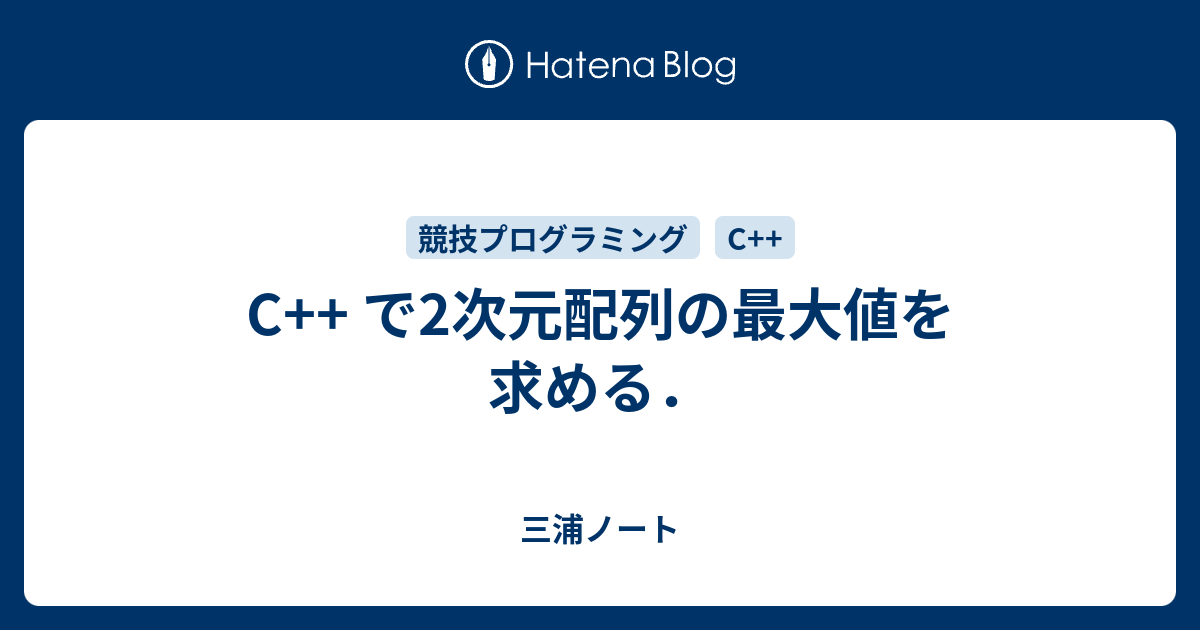 Hatena Blog

競技プログラミング　C++

C++ で2次元配列の最大値を求める．

三浦ノート